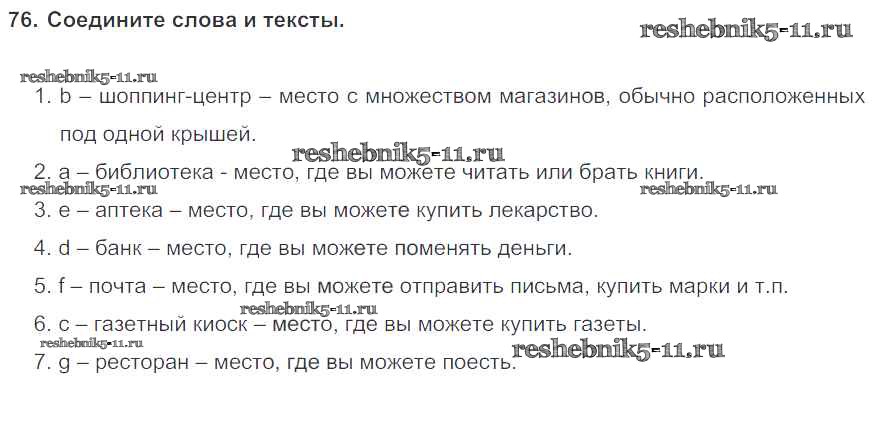 76. Соедините слова и тексты.

1. b – шоппинг-центр – место с множеством магазинов, обычно расположенных под одной крышей.

2. a – библиотека - место, где вы можете читать или брать книги.

3. e – аптека – место, где вы можете купить лекарство.

4. d – банк – место, где вы можете поменять деньги.

5. f – почта – место, где вы можете отправить письма, купить марки и т.п.

6. c – газетный киоск – место, где вы можете купить газеты.

7. g – ресторан – место, где вы можете поесть.

reshebnik5-11.ru